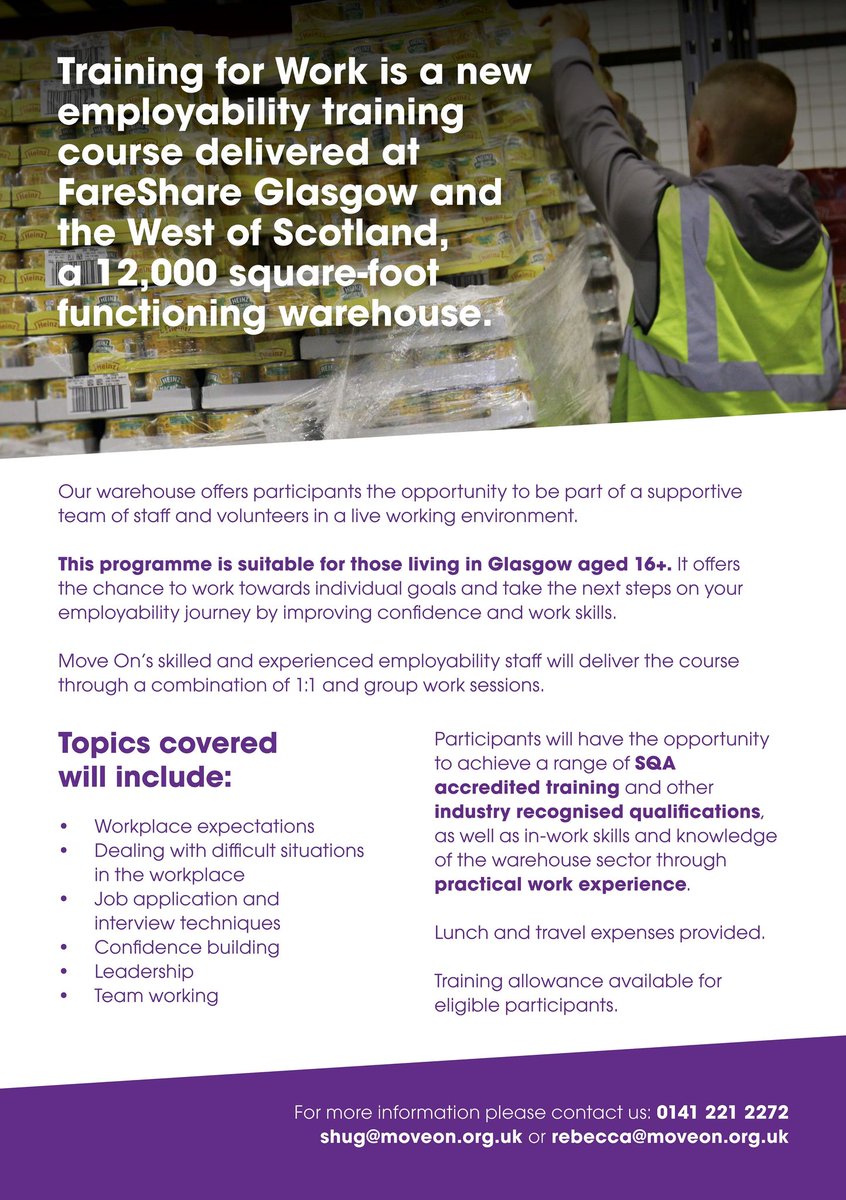 Training for Work is a new employability training course delivered at FareShare Glasgow and the West of Scotland, a 12,000 square-foot functioning warehouse.

Our warehouse offers participants the opportunity to be part of a supportive team of staff and volunteers in a live working environment.

This programme is suitable for those living in Glasgow aged 16+. It offers the chance to work towards individual goals and take the next steps on your employability journey by improving confidence and work skills.

Move On's skilled and experienced employability staff will deliver the course through a combination of 1:1 and group work sessions.

Topics covered will include:

• Workplace expectations
• Dealing with difficult situations in the workplace
• Job application and interview techniques
• Confidence building
• Leadership
• Team working

Participants will have the opportunity to achieve a range of SQA accredited training and other industry recognised qualifications, as well as in-work skills and knowledge of the warehouse sector through practical work experience.

Lunch and travel expenses provided.

Training allowance available for eligible participants.

For more information please contact us: 0141 221 2272
shug@moveon.org.uk or rebecca@moveon.org.uk